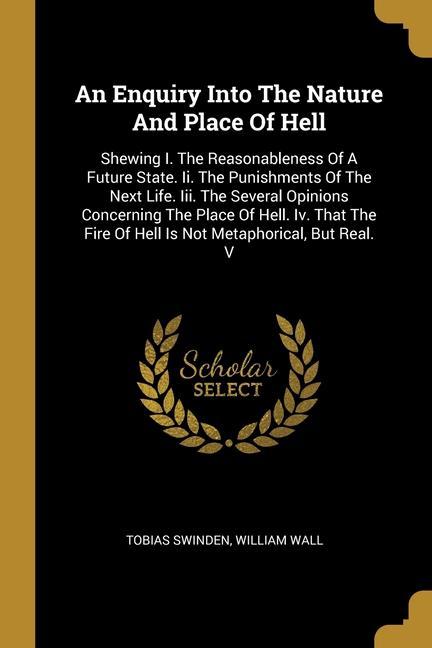 An Enquiry Into The Nature And Place Of Hell

Shewing I. The Reasonableness Of A Future State. Ii. The Punishments Of The Next Life. Iii. The Several Opinions Concerning The Place Of Hell. Iv. That The Fire Of Hell Is Not Metaphorical, But Real. V

Scholar SELECT

TOBIAS SWINDEN, WILLIAM WALL